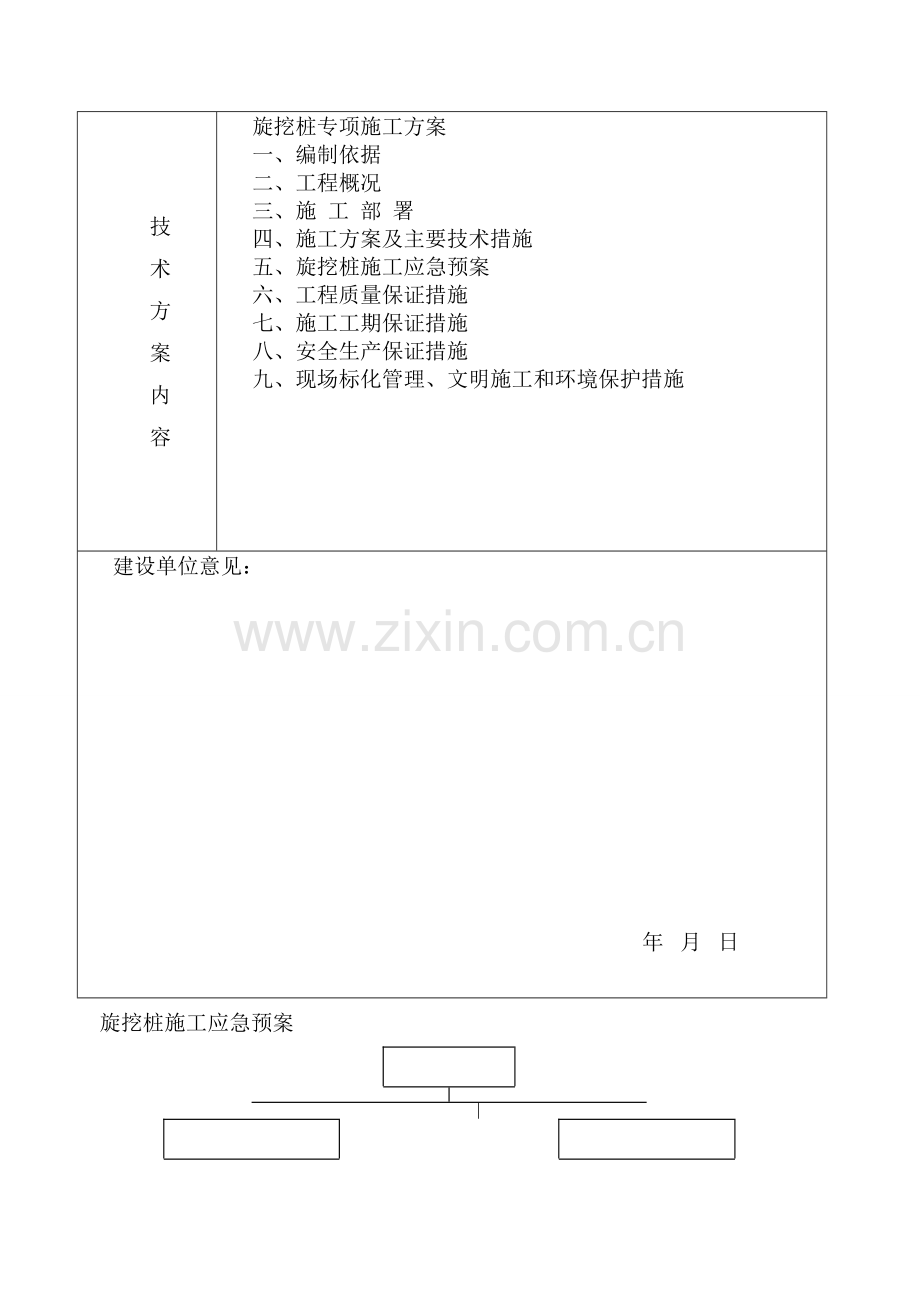 技术方案内容

旋挖桩专项施工方案
一、编制依据
二、工程概况
三、施 工 部 署
四、施工方案及主要技术措施
五、旋挖桩施工应急预案
六、工程质量保证措施
七、施工工期保证措施
八、安全生产保证措施
九、现场标化管理、文明施工和环境保护措施

建设单位意见：

年 月 日

旋挖桩施工应急预案

www.zixin.com.cn